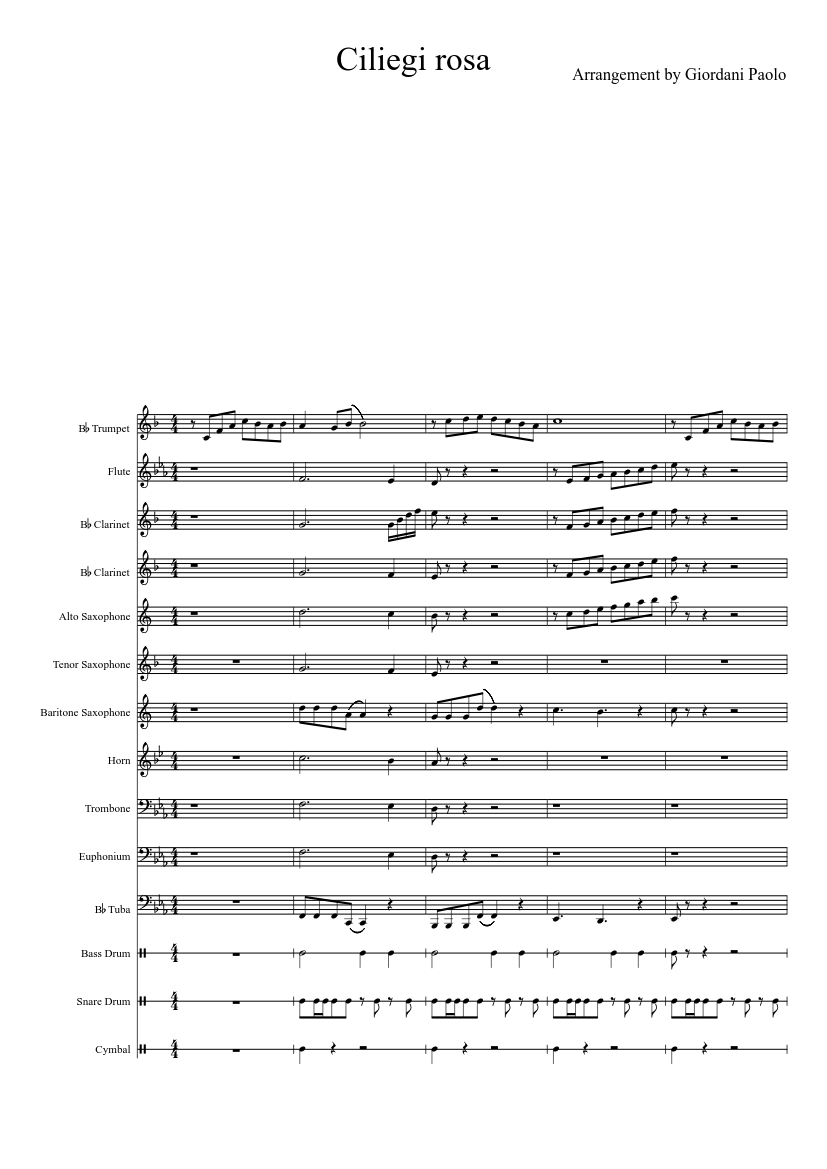 Ciliegi rosa

Arrangement by Giordani Paolo

B♭ Trumpet

Flute

B♭ Clarinet

B♭ Clarinet

Alto Saxophone

Tenor Saxophone

Baritone Saxophone

Horn

Trombone

Euphonium

B♭ Tuba

Bass Drum

Snare Drum

Cymbal